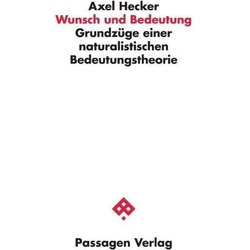 Axel Hecker
Wunsch und Bedeutung
Grundzüge einer naturalistischen Bedeutungstheorie

Passagen Verlag